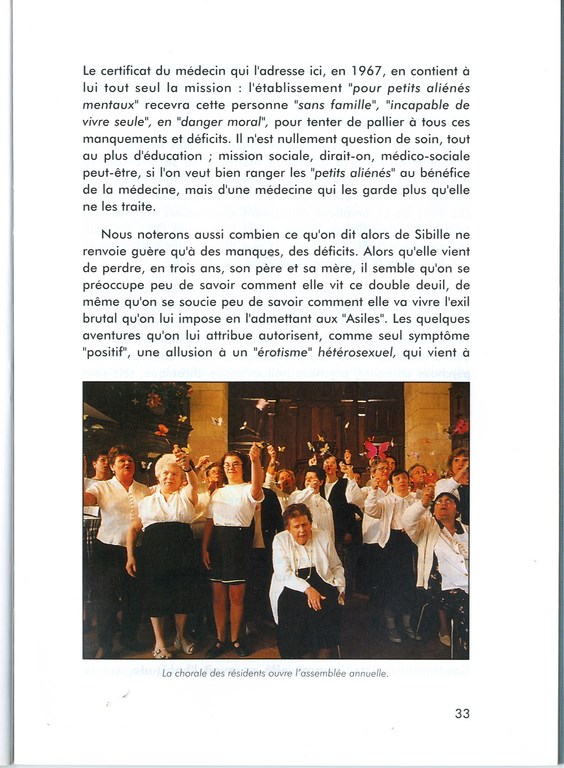 Le certificat du médecin qui l'adresse ici, en 1967, en contient à lui tout seul la mission : l'établissement "pour petits aliénés mentaux" recevra cette personne "sans famille", "incapable de vivre seule", en "danger moral", pour tenter de pallier à tous ces manquements et déficits. Il n'est nullement question de soin, tout au plus d'éducation ; mission sociale, dirait-on, médico-sociale peut-être, si l'on veut bien ranger les "petits aliénés" au bénéfice de la médecine, mais d'une médecine qui les garde plus qu'elle ne les traite.

Nous noterons aussi combien ce qu'on dit alors de Sibille ne renvoie guère qu'à des manques, des déficits. Alors qu'elle vient de perdre, en trois ans, son père et sa mère, il semble qu'on se préoccupe peu de savoir comment elle vit ce double deuil, de même qu'on se soucie peu de savoir comment elle va vivre l'exil brutal qu'on lui impose en l'admettant aux "Asiles". Les quelques aventures qu'on lui attribue autorisent, comme seul symptôme "positif", une allusion à un "érotisme" hétérosexuel, qui vient à

La chorale des résidents ouvre l'assemblée annuelle.

33